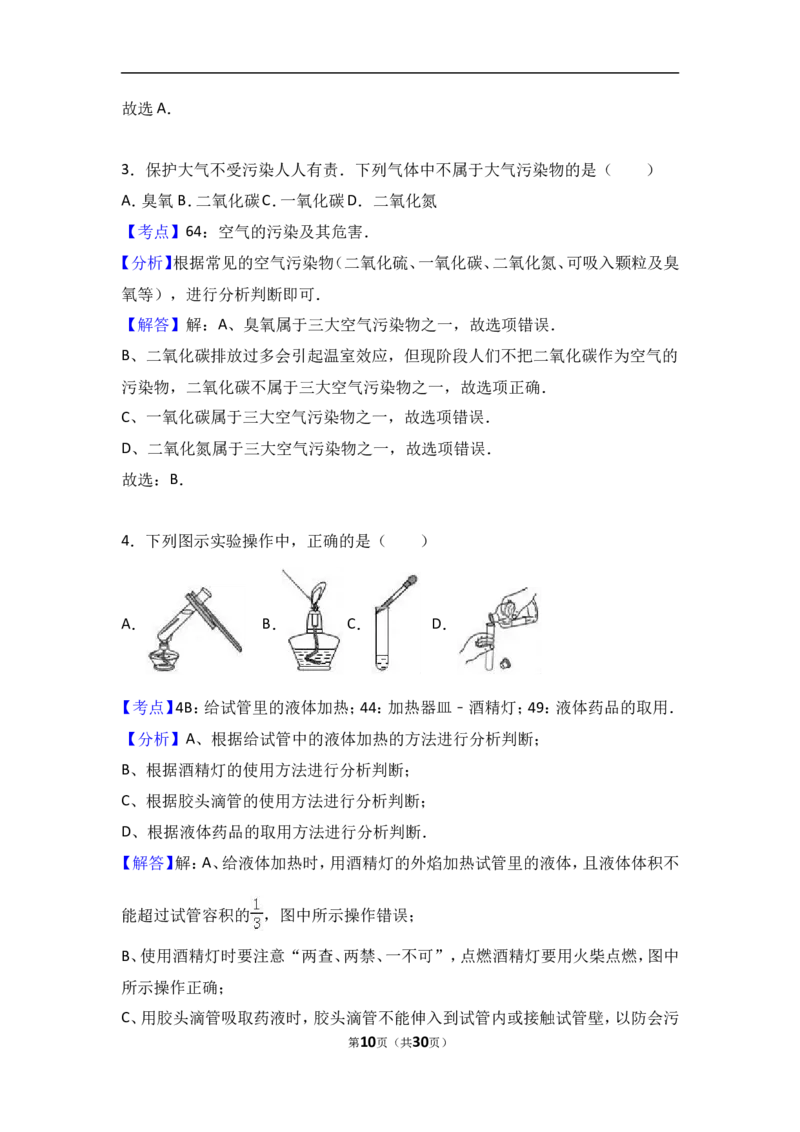 故选A．

3．保护大气不受污染人人有责．下列气体中不属于大气污染物的是（　　）

A．臭氧 B．二氧化碳 C．一氧化碳 D．二氧化氮

【考点】64：空气的污染及其危害．

【分析】根据常见的空气污染物（二氧化硫、一氧化碳、二氧化氮、可吸入颗粒及臭氧等），进行分析判断即可．

【解答】解：A、臭氧属于三大空气污染物之一，故选项错误．

B、二氧化碳排放过多会引起温室效应，但现阶段人们不把二氧化碳作为空气的污染物，二氧化碳不属于三大空气污染物之一，故选项正确．

C、一氧化碳属于三大空气污染物之一，故选项错误．

D、二氧化氮属于三大空气污染物之一，故选项错误．

故选：B．

4．下列图示实验操作中，正确的是（　　）

A． B． C． D．

【考点】4B：给试管里的液体加热；44：加热器皿－酒精灯；49：液体药品的取用．

【分析】A、根据给试管中的液体加热的方法进行分析判断；

B、根据酒精灯的使用方法进行分析判断；

C、根据胶头滴管的使用方法进行分析判断；

D、根据液体药品的取用方法进行分析判断．

【解答】解：A、给液体加热时，用酒精灯的外焰加热试管里的液体，且液体体积不能超过试管容积的$\frac{1}{3}$，图中所示操作错误；

B、使用酒精灯时要注意“两查、两禁、一不可”，点燃酒精灯要用火柴点燃，图中所示操作正确；

C、用胶头滴管吸取药液时，胶头滴管不能伸入到试管内或接触试管壁，以防会污

第10页（共30页）